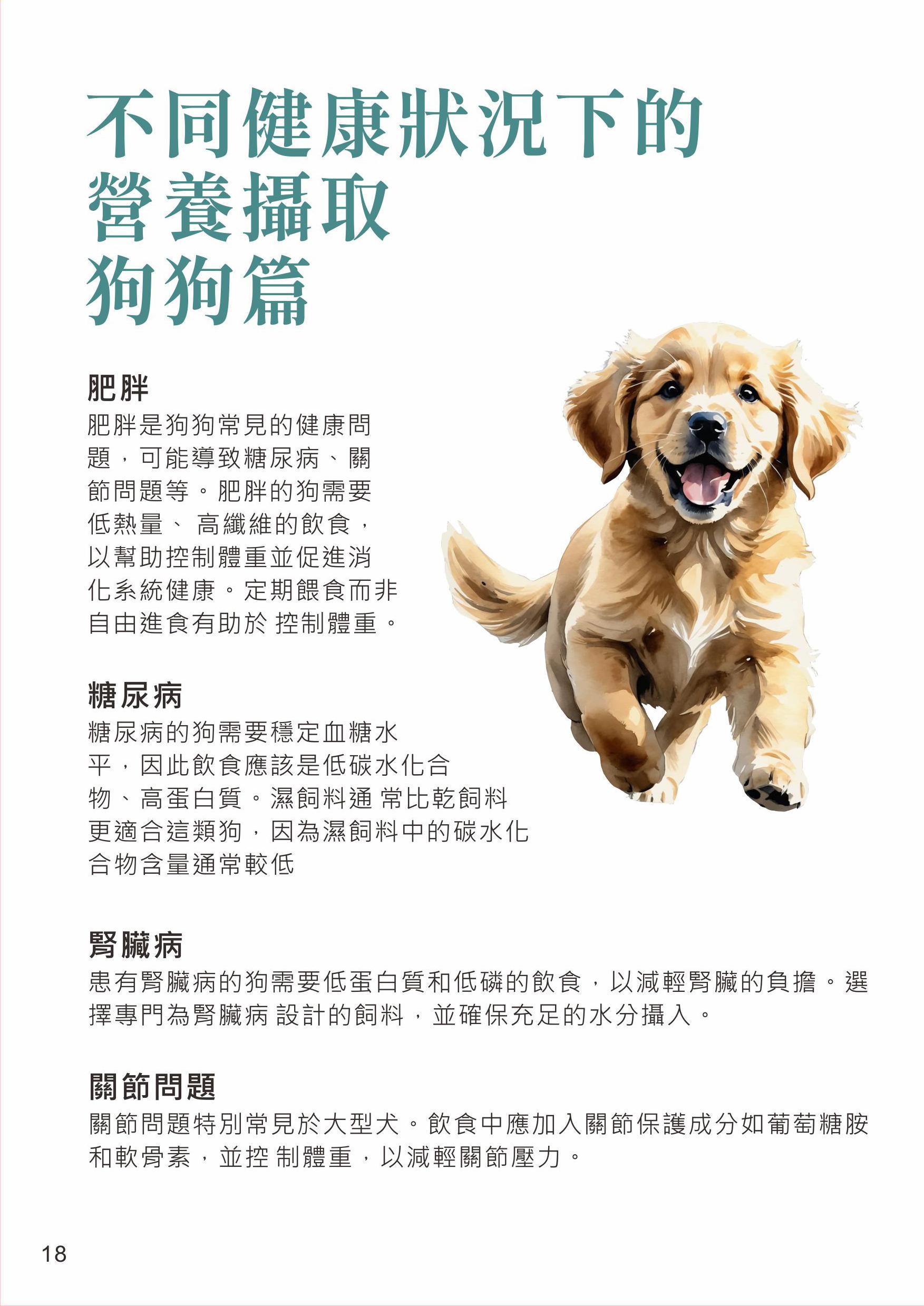 不同健康狀況下的
營養攝取
狗狗篇

肥胖

肥胖是狗狗常見的健康問題，可能導致糖尿病、關節問題等。肥胖的狗需要低熱量、高纖維的飲食，以幫助控制體重並促進消化系統健康。定期餵食而非自由進食有助於控制體重。

糖尿病

糖尿病的狗需要穩定血糖水平，因此飲食應該是低碳水化合物、高蛋白質。濕飼料通常比乾飼料更適合這類狗，因為濕飼料中的碳水化合物含量通常較低

腎臟病

患有腎臟病的狗需要低蛋白質和低磷的飲食，以減輕腎臟的負擔。選擇專門為腎臟病設計的飼料，並確保充足的水分攝入。

關節問題

關節問題特別常見於大型犬。飲食中應加入關節保護成分如葡萄糖胺和軟骨素，並控制體重，以減輕關節壓力。

18